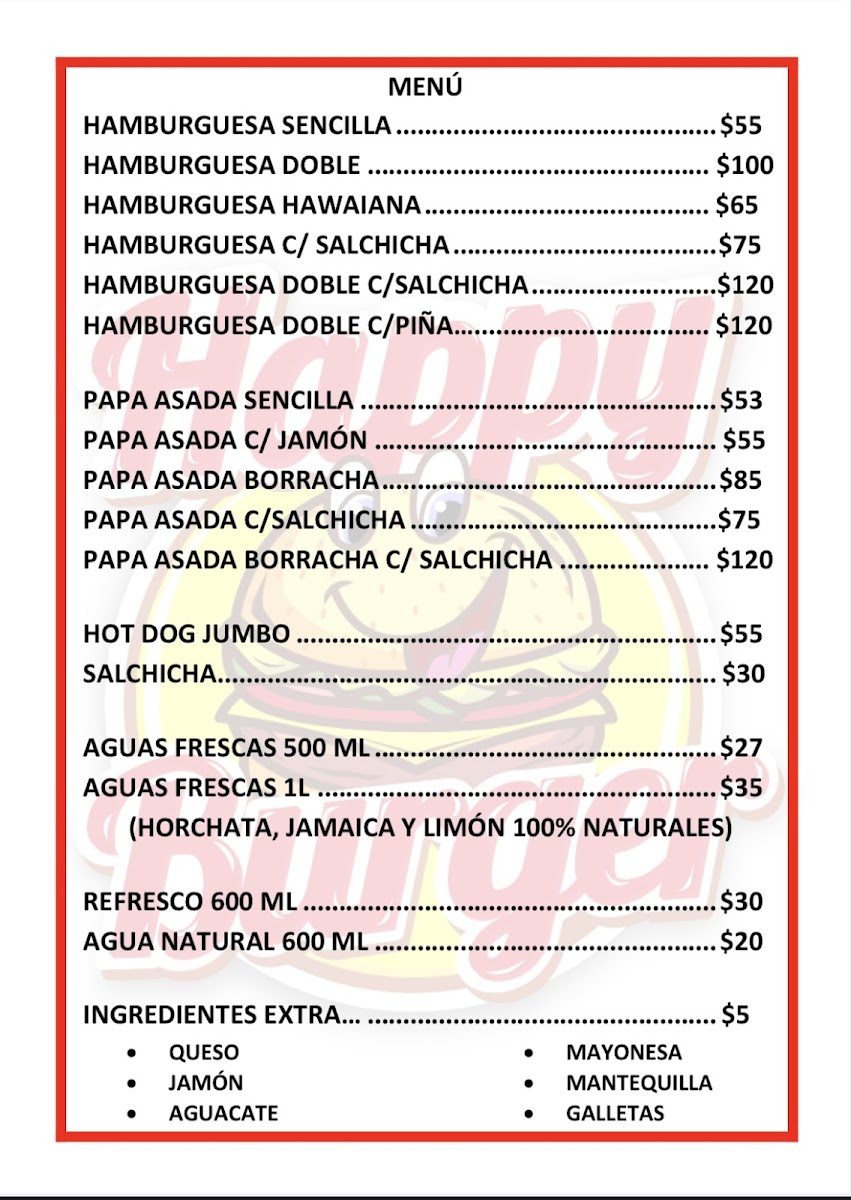 MENÚ

HAMBURGUESA SENCILLA $55
HAMBURGUESA DOBLE $100
HAMBURGUESA HAWAIANA $65
HAMBURGUESA C/ SALCHICHA $75
HAMBURGUESA DOBLE C/SALCHICHA $120
HAMBURGUESA DOBLE C/PIÑA $120

PAPA ASADA SENCILLA $53
PAPA ASADA C/ JAMÓN $55
PAPA ASADA BORRACHA $85
PAPA ASADA C/SALCHICHA $75
PAPA ASADA BORRACHA C/ SALCHICHA $120

HOT DOG JUMBO $55
SALCHICHA $30

AGUAS FRESCAS 500 ML $27
AGUAS FRESCAS 1L $35
(HORCHATA, JAMAICA Y LIMÓN 100% NATURALES)

REFRESCO 600 ML $30
AGUA NATURAL 600 ML $20

INGREDIENTES EXTRA… $5

• QUESO
• JAMÓN
• AGUACATE

• MAYONESA
• MANTEQUILLA
• GALLETAS

Happy Burger